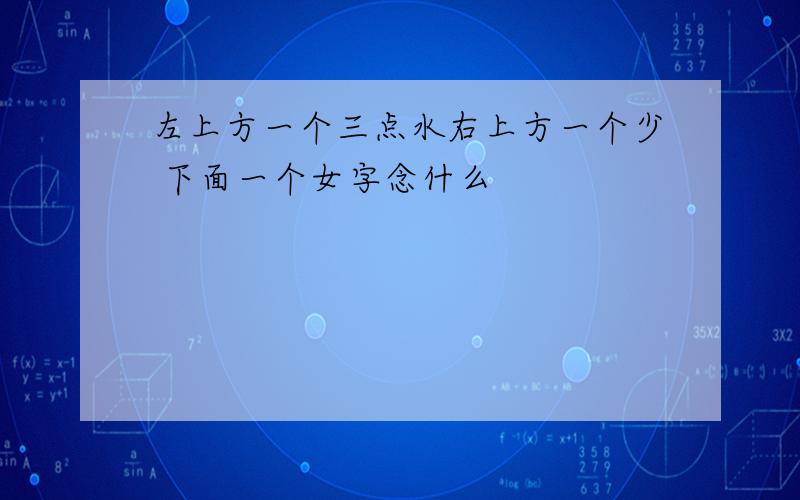 左上方一个三点水右上方一个少下面一个女字念什么